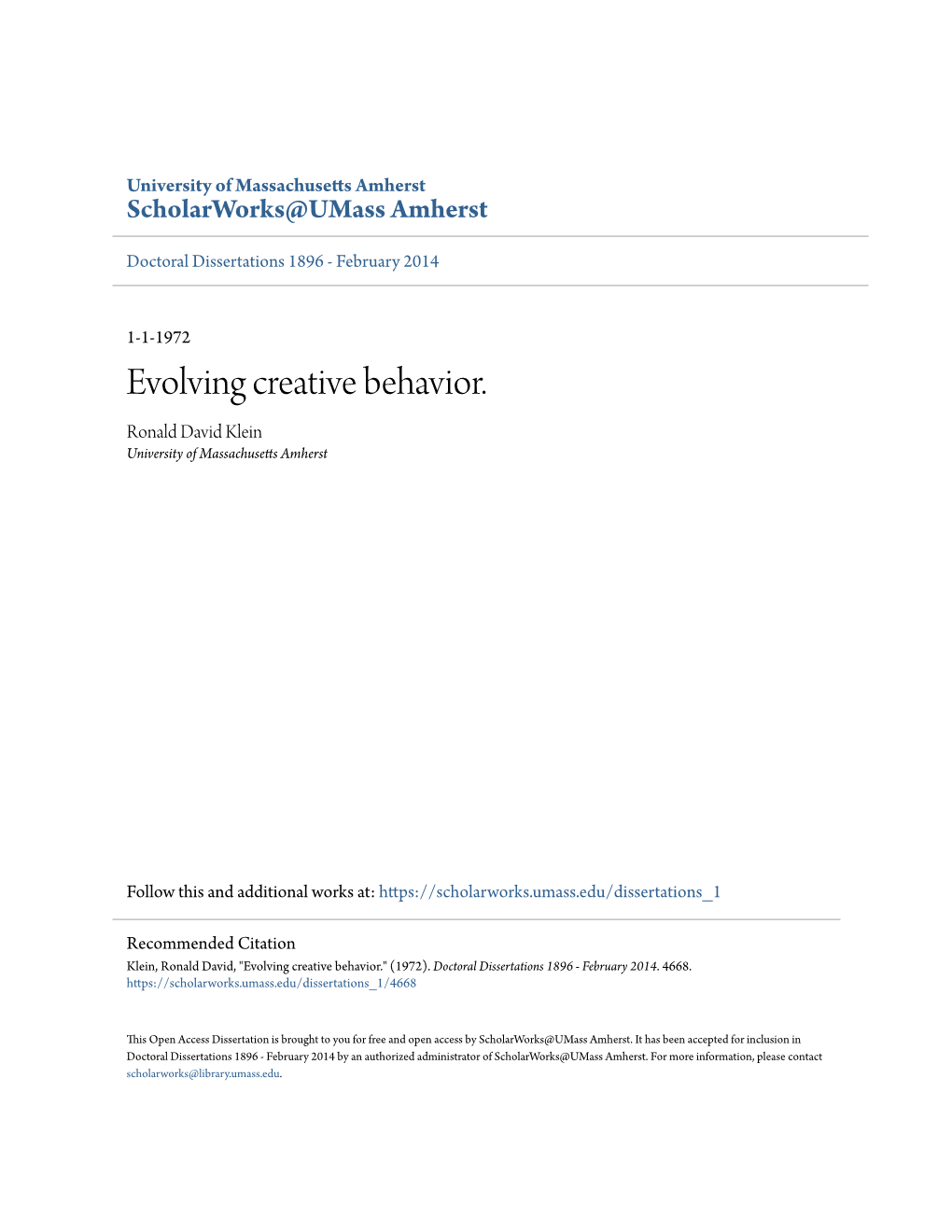 University of Massachusetts Amherst
ScholarWorks@UMass Amherst

Doctoral Dissertations 1896 - February 2014

1-1-1972

Evolving creative behavior.

Ronald David Klein
University of Massachusetts Amherst

Follow this and additional works at: https://scholarworks.umass.edu/dissertations_1

Recommended Citation
Klein, Ronald David, "Evolving creative behavior." (1972). Doctoral Dissertations 1896 - February 2014. 4668.
https://scholarworks.umass.edu/dissertations_1/4668

This Open Access Dissertation is brought to you for free and open access by ScholarWorks@UMass Amherst. It has been accepted for inclusion in Doctoral Dissertations 1896 - February 2014 by an authorized administrator of ScholarWorks@UMass Amherst. For more information, please contact scholarworks@library.umass.edu.